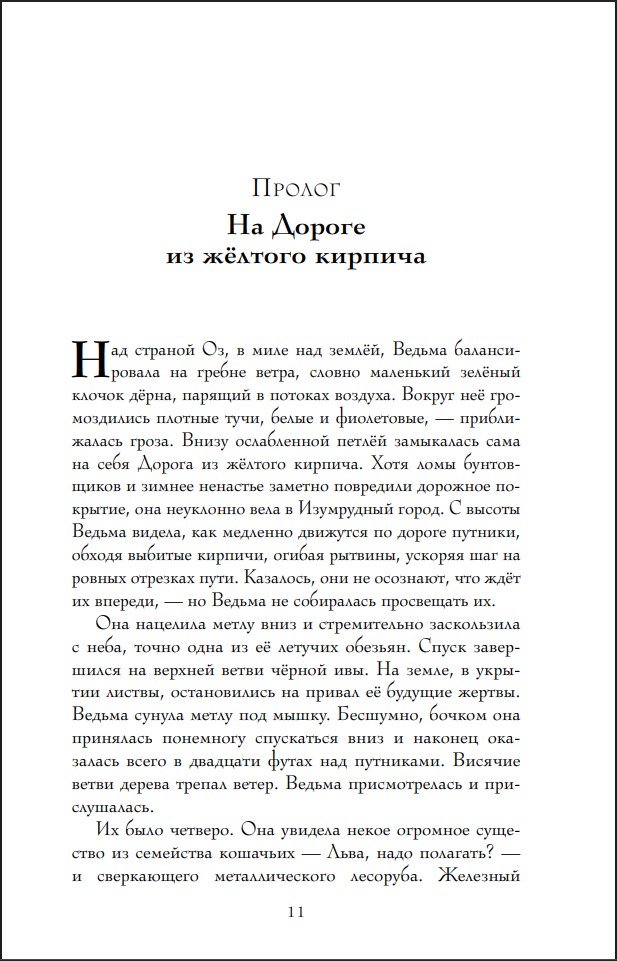 Пролог
На Дороге из жёлтого кирпича

Над страной Оз, в миле над землёй, Ведьма балансировала на гребне ветра, словно маленький зелёный клочок дёрна, парящий в потоках воздуха. Вокруг неё громоздились плотные тучи, белые и фиолетовые, — приближалась гроза. Внизу ослабленной петлёй замыкалась сама на себя Дорога из жёлтого кирпича. Хотя ломы бунтовщиков и зимнее ненастье заметно повредили дорожное покрытие, она неуклонно вела в Изумрудный город. С высоты Ведьма видела, как медленно движутся по дороге путники, обходя выбитые кирпичи, огибая рытвины, ускоряя шаг на ровных отрезках пути. Казалось, они не осознают, что ждёт их впереди, — но Ведьма не собиралась просвещать их.

Она нацелила метлу вниз и стремительно заскользила с неба, точно одна из её летучих обезьян. Спуск завершился на верхней ветви чёрной ивы. На земле, в укрытии листвы, остановились на привал её будущие жертвы. Ведьма сунула метлу под мышку. Бесшумно, бочком она принялась понемногу спускаться вниз и наконец оказалась всего в двадцати футах над путниками. Висячие ветви дерева трепал ветер. Ведьма присмотрелась и прислушалась.

Их было четверо. Она увидела некое огромное существо из семейства кошачьих — Льва, надо полагать? — и сверкающего металлического лесоруба. Железный

11